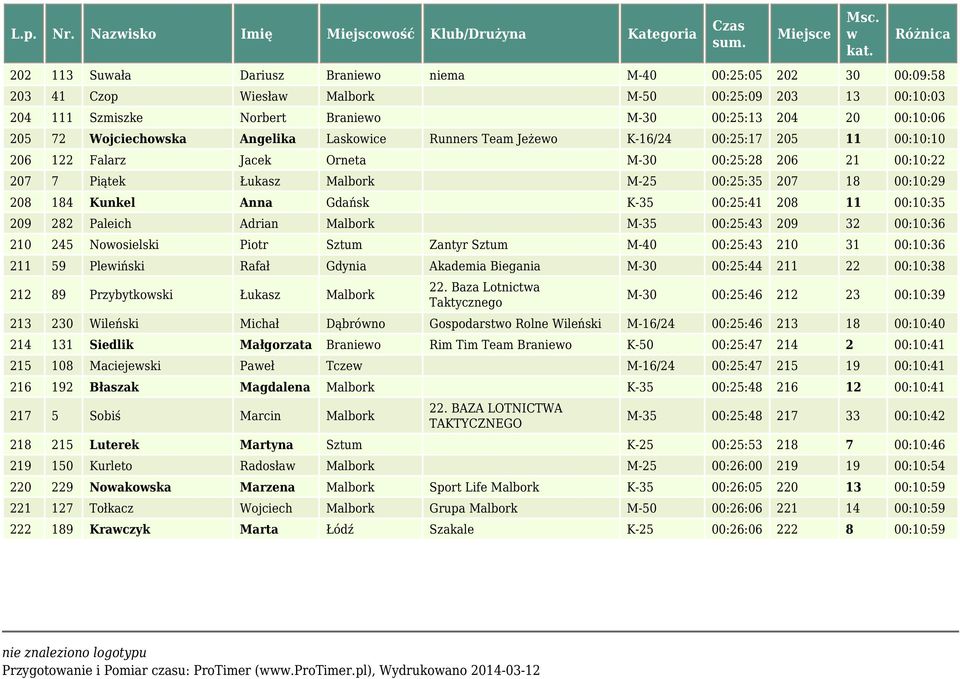 | L.p. | Nr. | Nazwisko | Imię | Miejscowość | Klub/Drużyna | Kategoria | Czas sum. | Miejsce | Msc. w kat. | Różnica |
|---|---|---|---|---|---|---|---|---|---|---|
| 202 | 113 | Suwała | Dariusz | Braniewo | niema | M-40 | 00:25:05 | 202 | 30 | 00:09:58 |
| 203 | 41 | Czop | Wiesław | Malbork | | M-50 | 00:25:09 | 203 | 13 | 00:10:03 |
| 204 | 111 | Szmiszke | Norbert | Braniewo | | M-30 | 00:25:13 | 204 | 20 | 00:10:06 |
| 205 | 72 | Wojciechowska | Angelika | Laskowice | Runners Team Jeżewo | K-16/24 | 00:25:17 | 205 | 11 | 00:10:10 |
| 206 | 122 | Falarz | Jacek | Orneta | | M-30 | 00:25:28 | 206 | 21 | 00:10:22 |
| 207 | 7 | Piątek | Łukasz | Malbork | | M-25 | 00:25:35 | 207 | 18 | 00:10:29 |
| 208 | 184 | Kunkel | Anna | Gdańsk | | K-35 | 00:25:41 | 208 | 11 | 00:10:35 |
| 209 | 282 | Paleich | Adrian | Malbork | | M-35 | 00:25:43 | 209 | 32 | 00:10:36 |
| 210 | 245 | Nowosielski | Piotr | Sztum | Zantyr Sztum | M-40 | 00:25:43 | 210 | 31 | 00:10:36 |
| 211 | 59 | Plewiński | Rafał | Gdynia | Akademia Biegania | M-30 | 00:25:44 | 211 | 22 | 00:10:38 |
| 212 | 89 | Przybytkowski | Łukasz | Malbork | 22. Baza Lotnictwa Taktycznego | M-30 | 00:25:46 | 212 | 23 | 00:10:39 |
| 213 | 230 | Wileński | Michał | Dąbrówno | Gospodarstwo Rolne Wileński | M-16/24 | 00:25:46 | 213 | 18 | 00:10:40 |
| 214 | 131 | Siedlik | Małgorzata | Braniewo | Rim Tim Team Braniewo | K-50 | 00:25:47 | 214 | 2 | 00:10:41 |
| 215 | 108 | Maciejewski | Paweł | Tczew | | M-16/24 | 00:25:47 | 215 | 19 | 00:10:41 |
| 216 | 192 | Błaszak | Magdalena | Malbork | | K-35 | 00:25:48 | 216 | 12 | 00:10:41 |
| 217 | 5 | Sobiś | Marcin | Malbork | 22. BAZA LOTNICTWA TAKTYCZNEGO | M-35 | 00:25:48 | 217 | 33 | 00:10:42 |
| 218 | 215 | Luterek | Martyna | Sztum | | K-25 | 00:25:53 | 218 | 7 | 00:10:46 |
| 219 | 150 | Kurleto | Radosław | Malbork | | M-25 | 00:26:00 | 219 | 19 | 00:10:54 |
| 220 | 229 | Nowakowska | Marzena | Malbork | Sport Life Malbork | K-35 | 00:26:05 | 220 | 13 | 00:10:59 |
| 221 | 127 | Tołkacz | Wojciech | Malbork | Grupa Malbork | M-50 | 00:26:06 | 221 | 14 | 00:10:59 |
| 222 | 189 | Krawczyk | Marta | Łódź | Szakale | K-25 | 00:26:06 | 222 | 8 | 00:10:59 |

nie znaleziono logotypu
Przygotowanie i Pomiar czasu: ProTimer (www.ProTimer.pl), Wydrukowano 2014-03-12